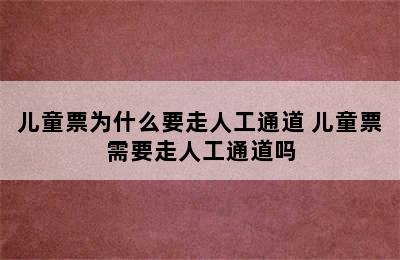 儿童票为什么要走人工通道 儿童票需要走人工通道吗